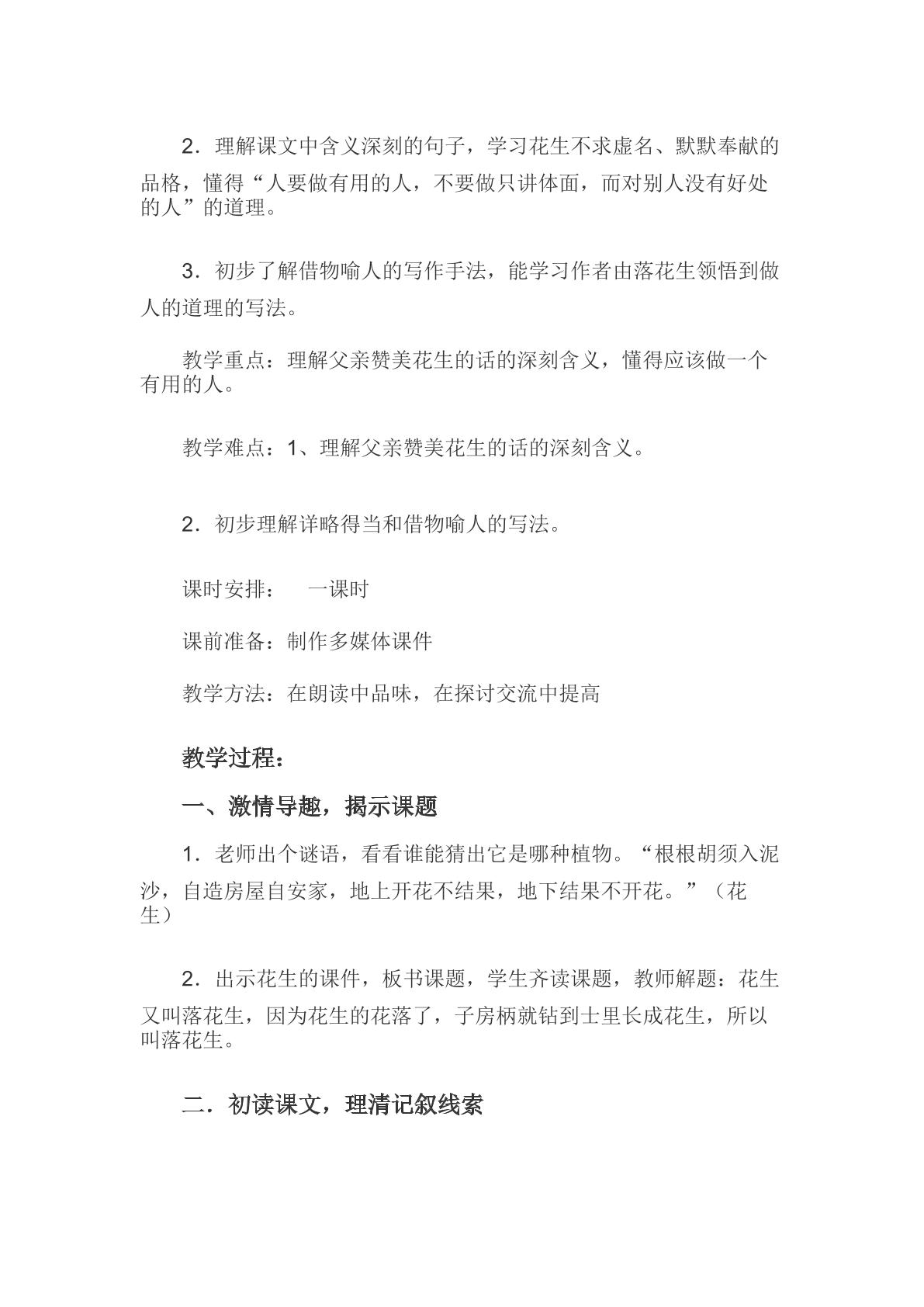 2．理解课文中含义深刻的句子，学习花生不求虚名、默默奉献的品格，懂得“人要做有用的人，不要做只讲体面，而对别人没有好处的人”的道理。

3．初步了解借物喻人的写作手法，能学习作者由落花生领悟到做人的道理的写法。

教学重点：理解父亲赞美花生的话的深刻含义，懂得应该做一个有用的人。

教学难点：1、理解父亲赞美花生的话的深刻含义。

2．初步理解详略得当和借物喻人的写法。

课时安排： 一课时

课前准备：制作多媒体课件

教学方法：在朗读中品味，在探讨交流中提高

教学过程：

一、激情导趣，揭示课题

1．老师出个谜语，看看谁能猜出它是哪种植物。“根根胡须入泥沙，自造房屋自安家，地上开花不结果，地下结果不开花。”（花生）

2．出示花生的课件，板书课题，学生齐读课题，教师解题：花生又叫落花生，因为花生的花落了，子房柄就钻到士里长成花生，所以叫落花生。

二．初读课文，理清记叙线索